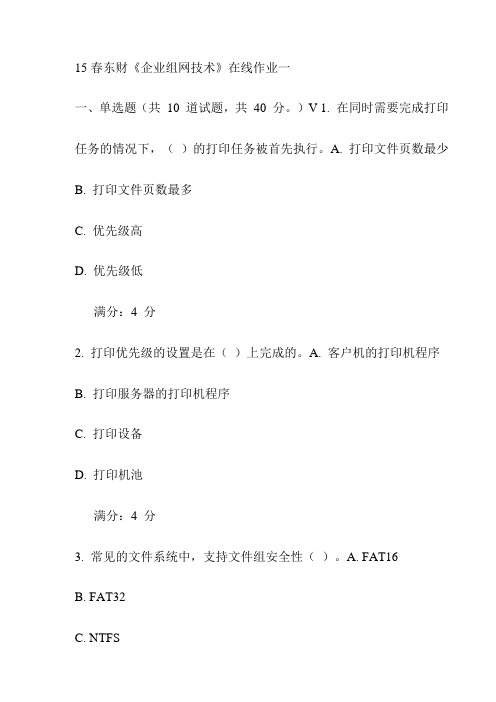 15 春东财《企业组网技术》在线作业一

一、单选题（共 10 道试题，共 40 分。）V 1. 在同时需要完成打印任务的情况下，（ ）的打印任务被首先执行。A. 打印文件页数最少

B. 打印文件页数最多

C. 优先级高

D. 优先级低

满分：4 分

2. 打印优先级的设置是在（ ）上完成的。A. 客户机的打印机程序

B. 打印服务器的打印机程序

C. 打印设备

D. 打印机池

满分：4 分

3. 常见的文件系统中，支持文件组安全性（ ）。A. FAT16

B. FAT32

C. NTFS